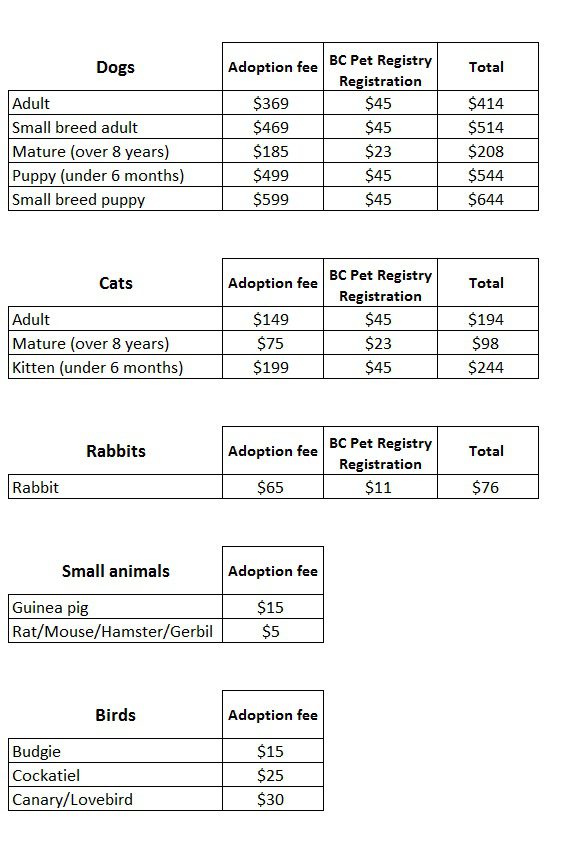 | Dogs | Adoption fee | BC Pet Registry Registration | Total |
|---|---|---|---|
| Adult | \$369 | \$45 | \$414 |
| Small breed adult | \$469 | \$45 | \$514 |
| Mature (over 8 years) | \$185 | \$23 | \$208 |
| Puppy (under 6 months) | \$499 | \$45 | \$544 |
| Small breed puppy | \$599 | \$45 | \$644 |

| Cats | Adoption fee | BC Pet Registry Registration | Total |
|---|---|---|---|
| Adult | \$149 | \$45 | \$194 |
| Mature (over 8 years) | \$75 | \$23 | \$98 |
| Kitten (under 6 months) | \$199 | \$45 | \$244 |

| Rabbits | Adoption fee | BC Pet Registry Registration | Total |
|---|---|---|---|
| Rabbit | \$65 | \$11 | \$76 |

| Small animals | Adoption fee |
|---|---|
| Guinea pig | \$15 |
| Rat/Mouse/Hamster/Gerbil | \$5 |

| Birds | Adoption fee |
|---|---|
| Budgie | \$15 |
| Cockatiel | \$25 |
| Canary/Lovebird | \$30 |